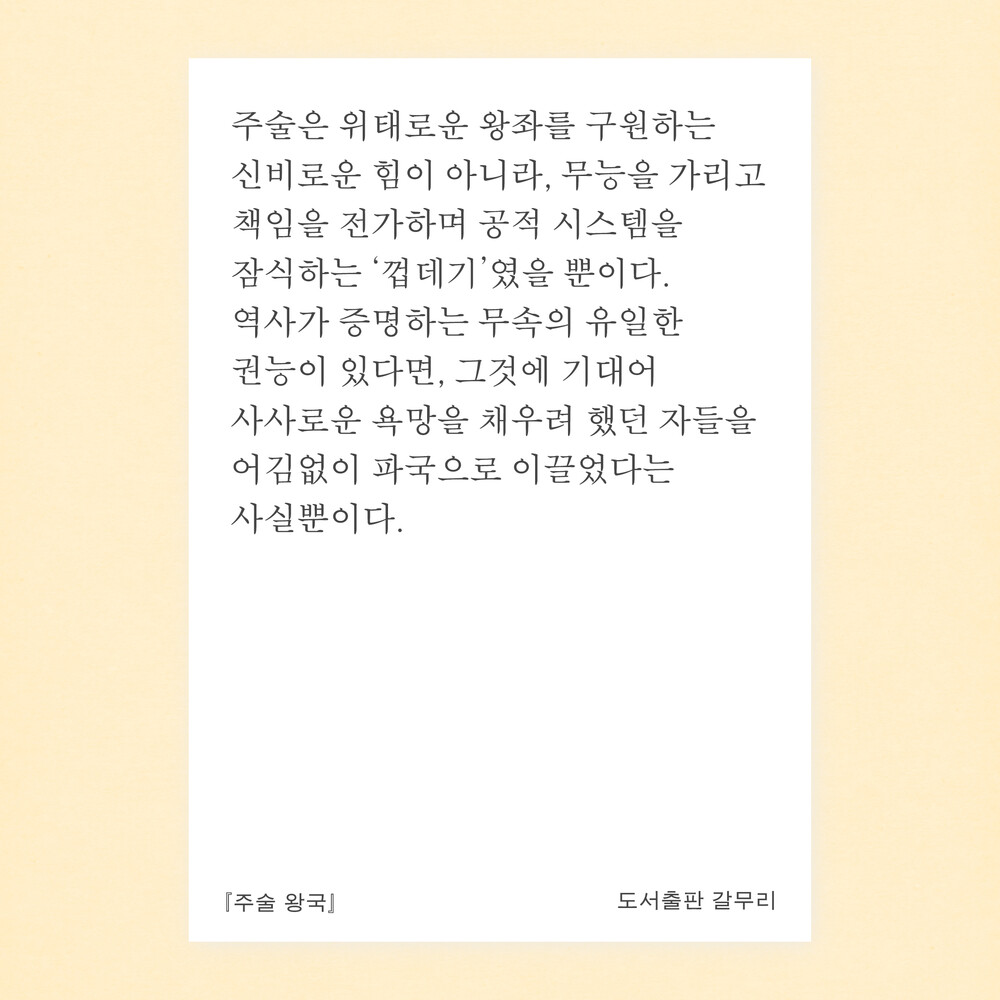 주술은 위태로운 왕좌를 구원하는 신비로운 힘이 아니라, 무능을 가리고 책임을 전가하며 공적 시스템을 잠식하는 '껍데기'였을 뿐이다. 역사가 증명하는 무속의 유일한 권능이 있다면, 그것에 기대어 사사로운 욕망을 채우려 했던 자들을 어김없이 파국으로 이끌었다는 사실뿐이다.

『주술 왕국』

도서출판 갈무리